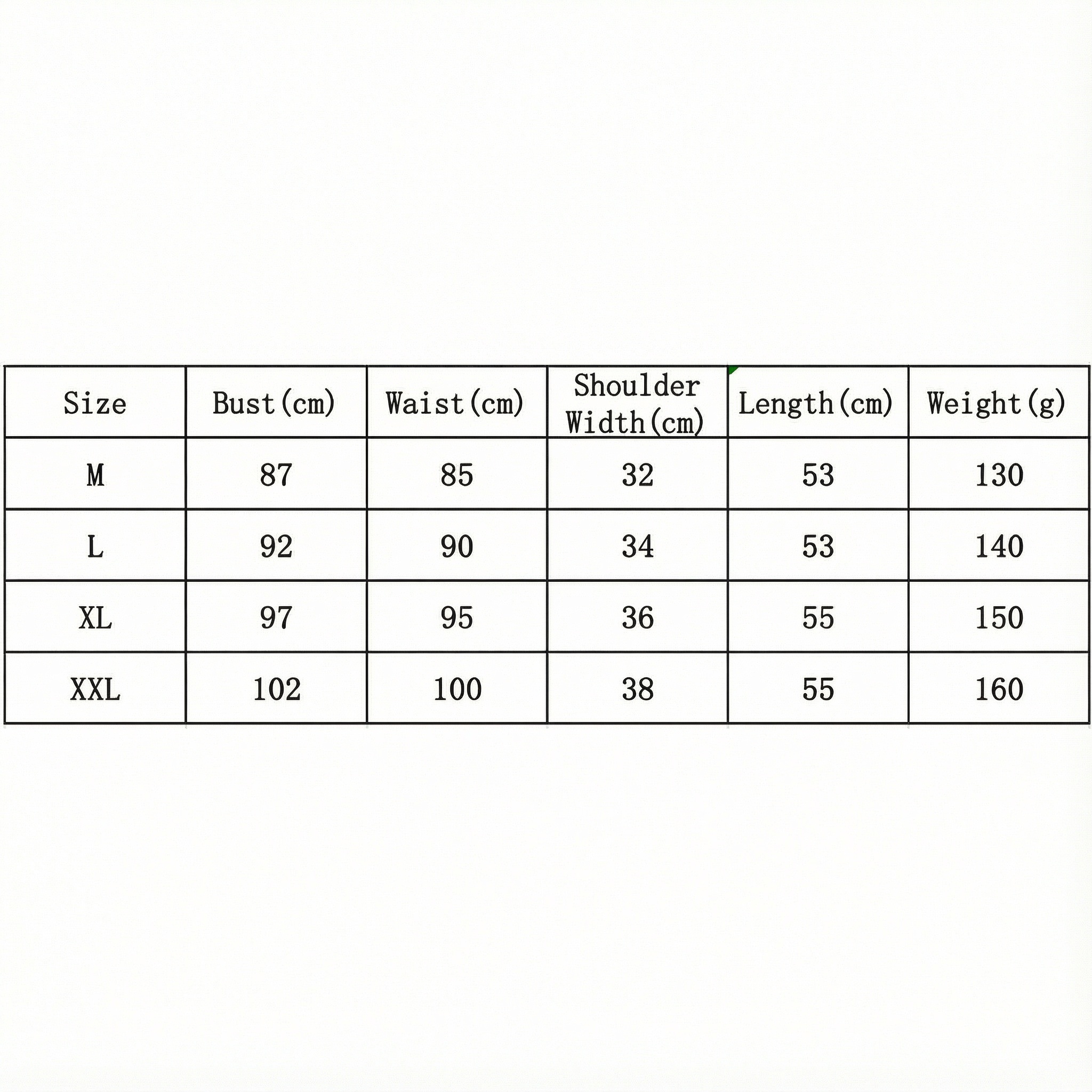 | Size | Bust(cm) | Waist(cm) | Shoulder Width(cm) | Length(cm) | Weight(g) |
|---|---|---|---|---|---|
| M | 87 | 85 | 32 | 53 | 130 |
| L | 92 | 90 | 34 | 53 | 140 |
| XL | 97 | 95 | 36 | 55 | 150 |
| XXL | 102 | 100 | 38 | 55 | 160 |